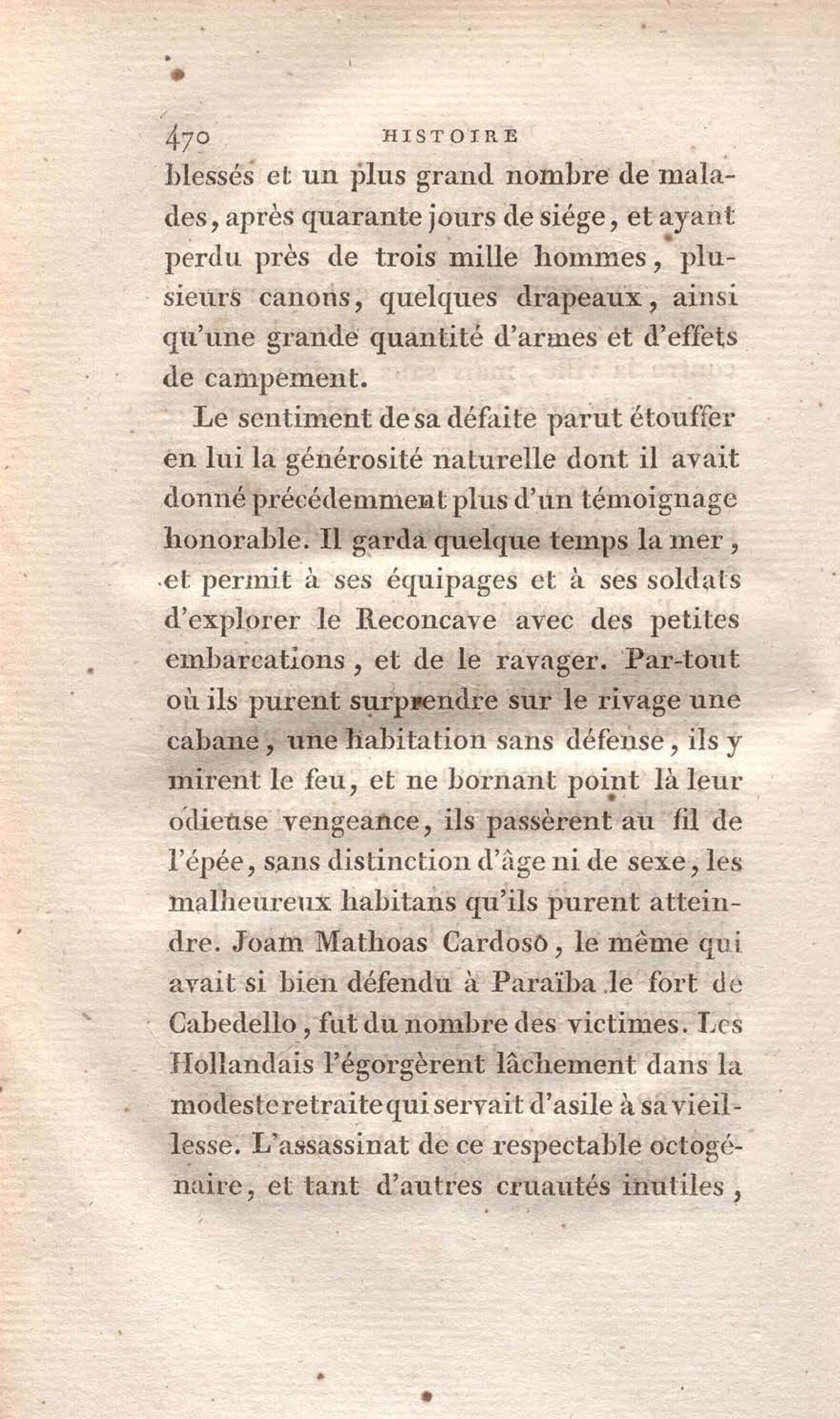 470 HISTOIRE

blessés et un plus grand nombre de malades, après quarante jours de siége, et ayant perdu près de trois mille hommes, plusieurs canons, quelques drapeaux, ainsi qu'une grande quantité d'armes et d'effets de campement.

Le sentiment de sa défaite parut étouffer en lui la générosité naturelle dont il avait donné précédemment plus d'un témoignage honorable. Il garda quelque temps la mer, et permit à ses équipages et à ses soldats d'explorer le Reconcave avec des petites embarcations, et de le ravager. Par-tout où ils purent surprendre sur le rivage une cabane, une habitation sans défense, ils y mirent le feu, et ne bornant point là leur odieuse vengeance, ils passèrent au fil de l'épée, sans distinction d'âge ni de sexe, les malheureux habitans qu'ils purent atteindre. Joam Mathoas Cardoso, le même qui avait si bien défendu à Paraïba le fort de Cabedello, fut du nombre des victimes. Les Hollandais l'égorgèrent lâchement dans la modeste retraite qui servait d'asile à sa vieillesse. L'assassinat de ce respectable octogénaire, et tant d'autres cruautés inutiles,